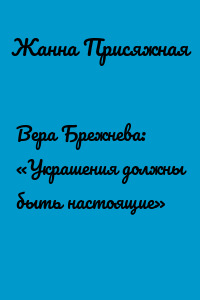 Жанна Присяжная

Вера Брежнева: «Украшения должны быть настоящие»